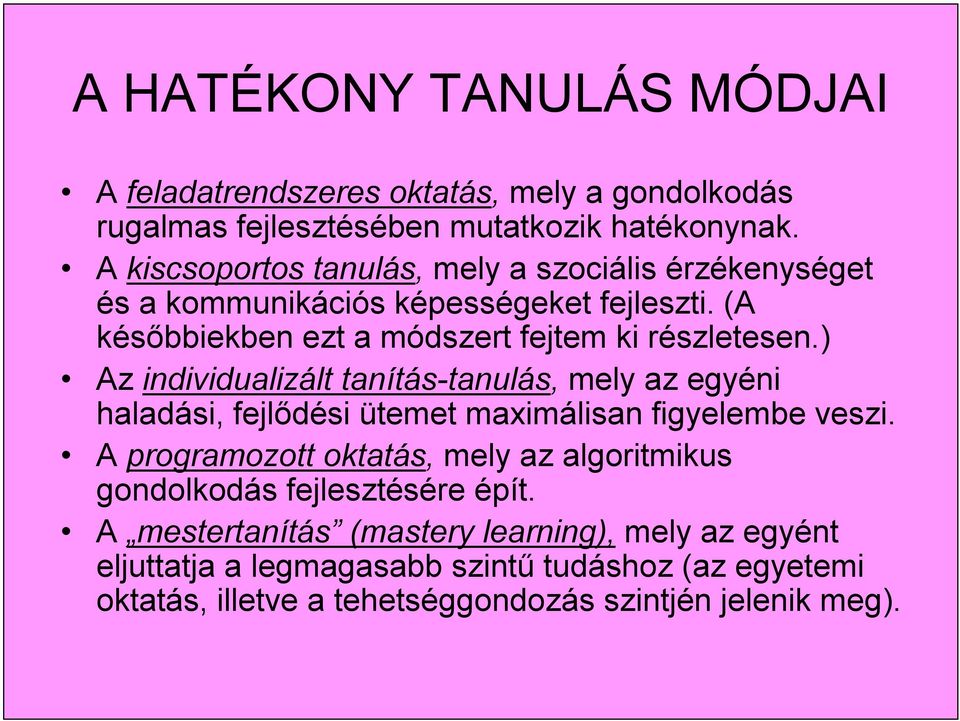 A HATÉKONY TANULÁS MÓDJAI

• A feladatrendszeres oktatás, mely a gondolkodás rugalmas fejlesztésében mutatkozik hatékonynak.
• A kiscsoportos tanulás, mely a szociális érzékenységet és a kommunikációs képességeket fejleszti. (A későbbiekben ezt a módszert fejtem ki részletesen.)
• Az individualizált tanítás-tanulás, mely az egyéni haladási, fejlődési ütemet maximálisan figyelembe veszi.
• A programozott oktatás, mely az algoritmikus gondolkodás fejlesztésére épít.
• A „mestertanítás” (mastery learning), mely az egyént eljuttatja a legmagasabb szintű tudáshoz (az egyetemi oktatás, illetve a tehetséggondozás szintjén jelenik meg).